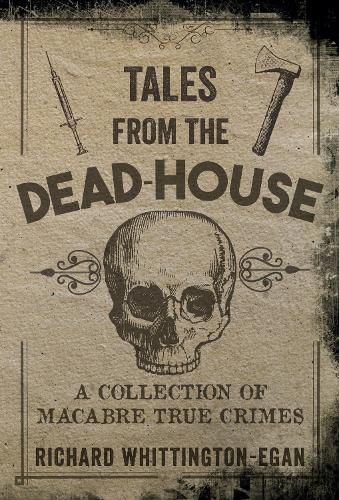 TALES
FROM THE
DEAD-HOUSE

A COLLECTION OF
MACABRE TRUE CRIMES

RICHARD WHITTINGTON-EGAN